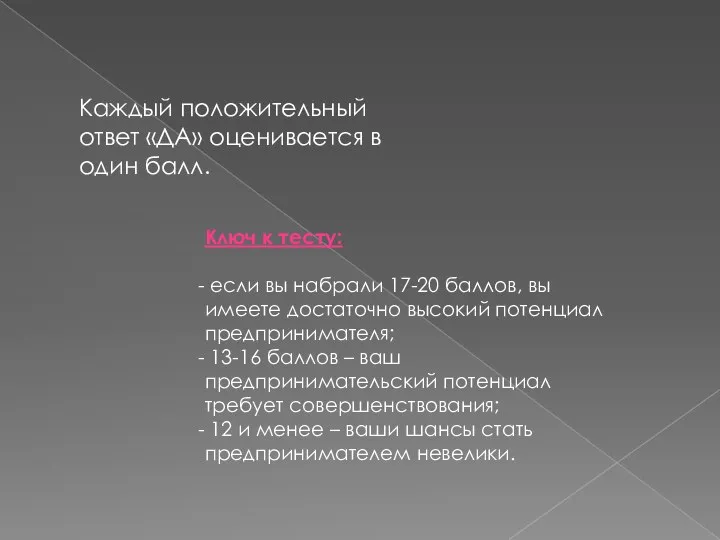 Каждый положительный ответ «ДА» оценивается в один балл.

Ключ к тесту:

- если вы набрали 17-20 баллов, вы имеете достаточно высокий потенциал предпринимателя;
- 13-16 баллов – ваш предпринимательский потенциал требует совершенствования;
- 12 и менее – ваши шансы стать предпринимателем невелики.